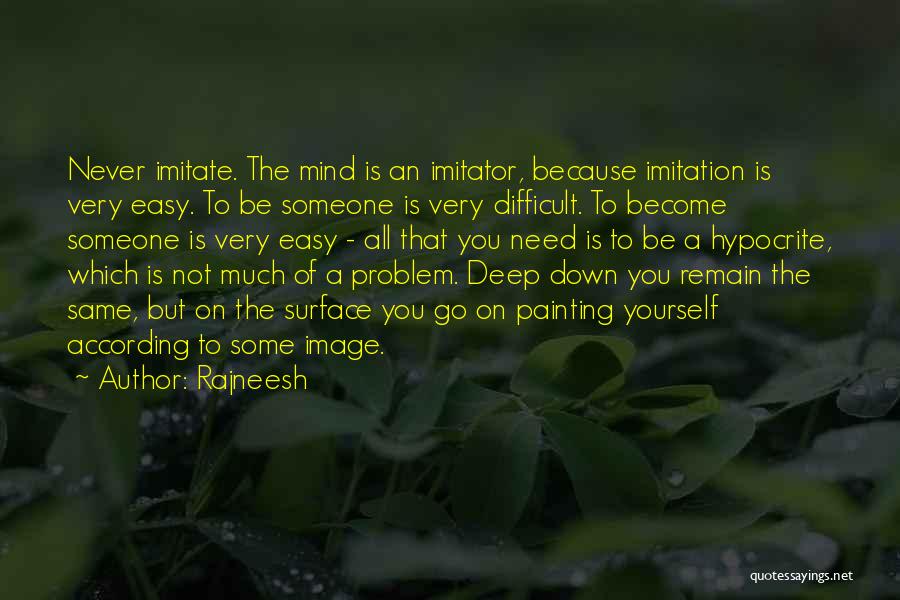 Never imitate. The mind is an imitator, because imitation is very easy. To be someone is very difficult. To become someone is very easy - all that you need is to be a hypocrite, which is not much of a problem. Deep down you remain the same, but on the surface you go on painting yourself according to some image.

~ Author: Rajneesh

quotessayings.net